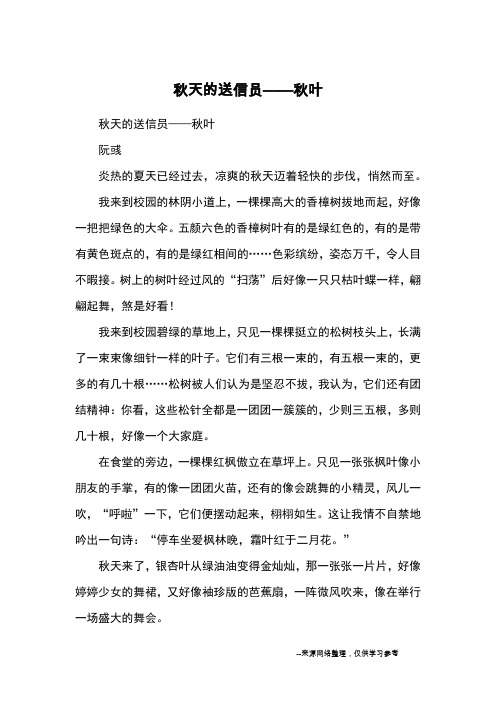 秋天的送信员——秋叶

秋天的送信员——秋叶

阮彧

炎热的夏天已经过去，凉爽的秋天迈着轻快的步伐，悄然而至。

我来到校园的林阴小道上，一棵棵高大的香樟树拔地而起，好像一把把绿色的大伞。五颜六色的香樟树叶有的是绿红色的，有的是带有黄色斑点的，有的是绿红相间的……色彩缤纷，姿态万千，令人目不暇接。树上的树叶经过风的“扫荡”后好像一只只枯叶蝶一样，翩翩起舞，煞是好看！

我来到校园碧绿的草地上，只见一棵棵挺立的松树枝头上，长满了一束束像细针一样的叶子。它们有三根一束的，有五根一束的，更多的有几十根……松树被人们认为是坚忍不拔，我认为，它们还有团结精神：你看，这些松针全都是一团团一簇簇的，少则三五根，多则几十根，好像一个大家庭。

在食堂的旁边，一棵棵红枫傲立在草坪上。只见一张张枫叶像小朋友的手掌，有的像一团团火苗，还有的像会跳舞的小精灵，风儿一吹，“呼啦”一下，它们便摆动起来，栩栩如生。这让我情不自禁地吟出一句诗：“停车坐爱枫林晚，霜叶红于二月花。”

秋天来了，银杏叶从绿油油变得金灿灿，那一张张一片片，好像婷婷少女的舞裙，又好像袖珍版的芭蕉扇，一阵微风吹来，像在举行一场盛大的舞会。

--来源网络整理，仅供学习参考